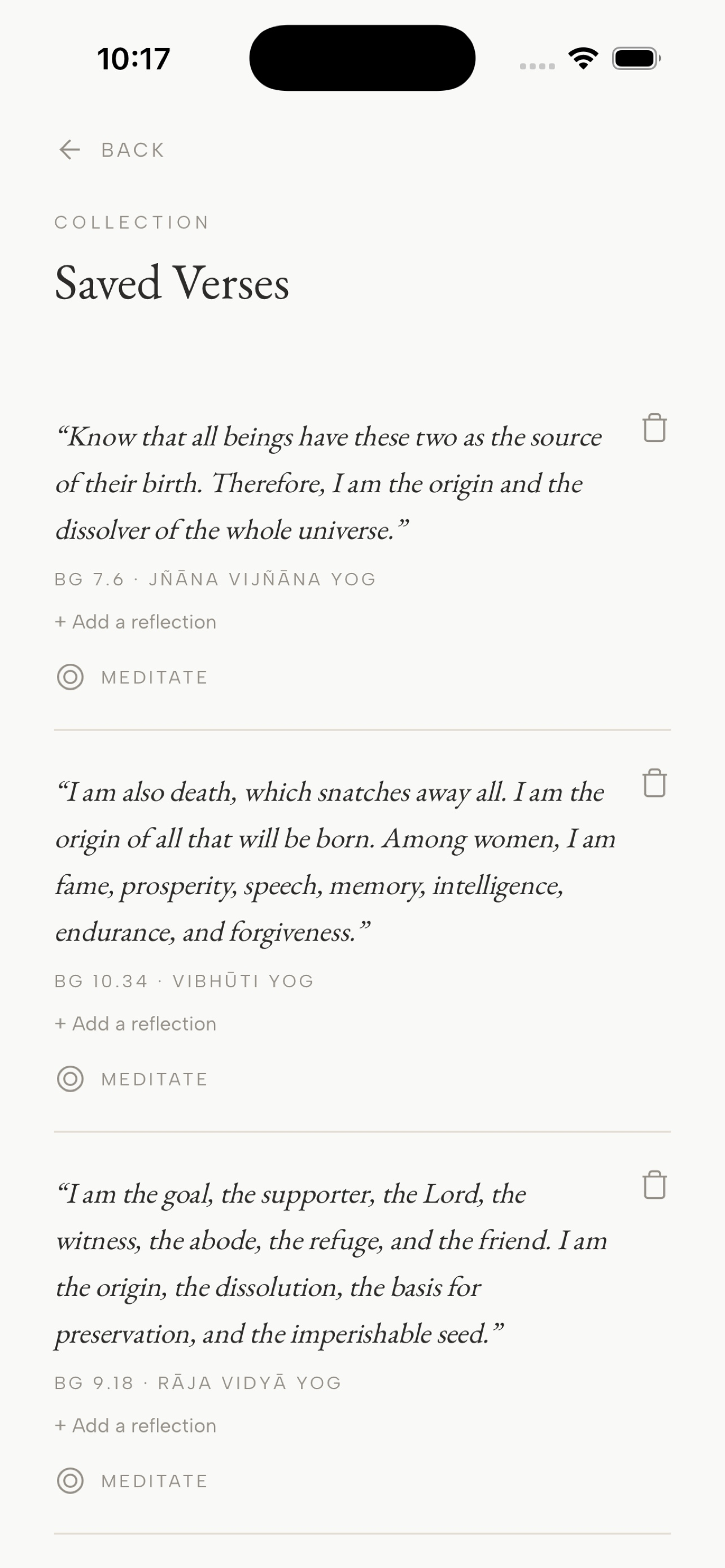 10:17

BACK

COLLECTION

Saved Verses

“Know that all beings have these two as the source of their birth. Therefore, I am the origin and the dissolver of the whole universe.”

BG 7.6 · JÑĀNA VIJÑĀNA YOG

+ Add a reflection

MEDITATE

“I am also death, which snatches away all. I am the origin of all that will be born. Among women, I am fame, prosperity, speech, memory, intelligence, endurance, and forgiveness.”

BG 10.34 · VIBHŪTI YOG

+ Add a reflection

MEDITATE

“I am the goal, the supporter, the Lord, the witness, the abode, the refuge, and the friend. I am the origin, the dissolution, the basis for preservation, and the imperishable seed.”

BG 9.18 · RĀJA VIDYĀ YOG

+ Add a reflection

MEDITATE